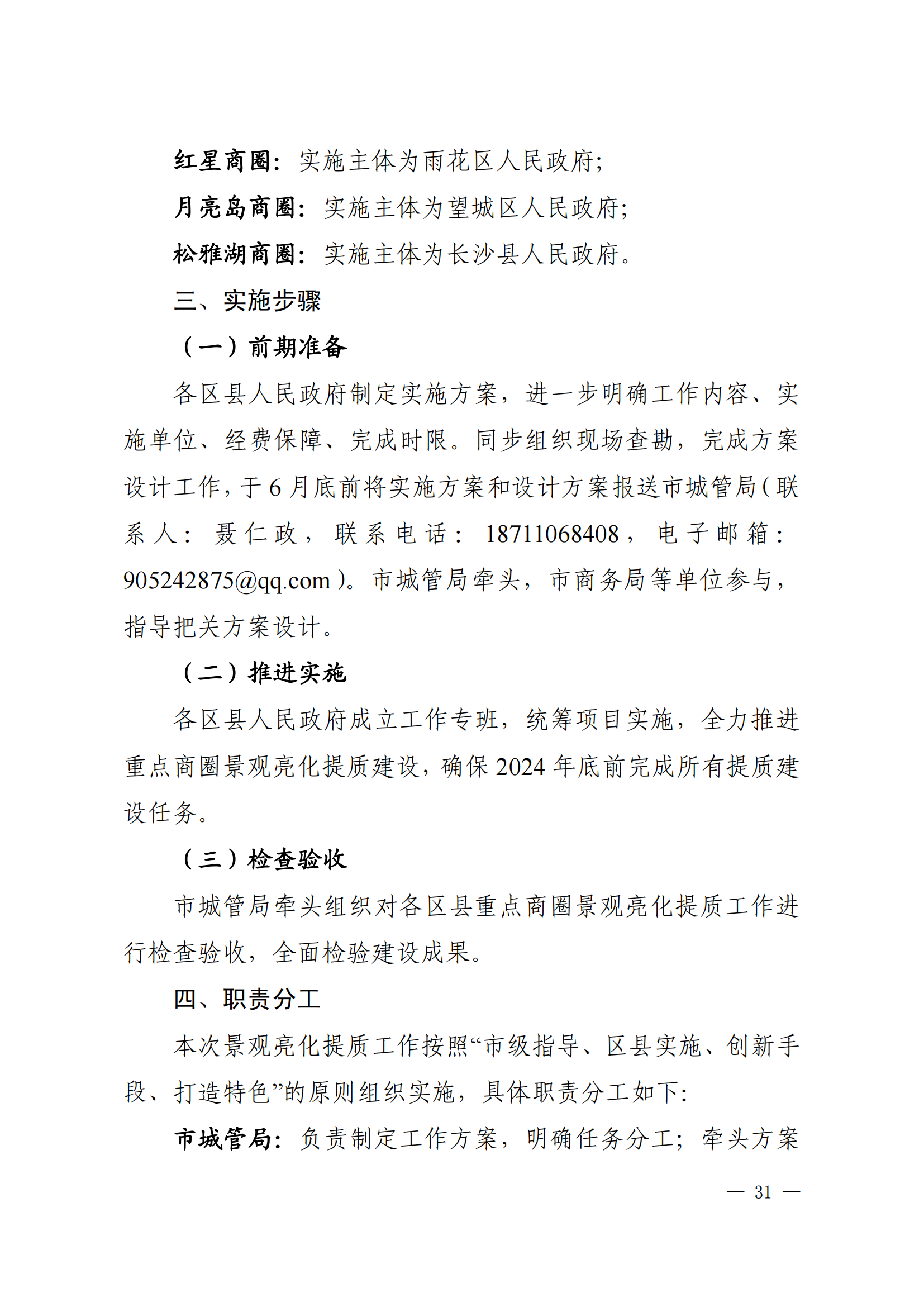 红星商圈：实施主体为雨花区人民政府；

月亮岛商圈：实施主体为望城区人民政府；

松雅湖商圈：实施主体为长沙县人民政府。

三、实施步骤

（一）前期准备

各区县人民政府制定实施方案，进一步明确工作内容、实施单位、经费保障、完成时限。同步组织现场查勘，完成方案设计工作，于6月底前将实施方案和设计方案报送市城管局（联系人：聂仁政，联系电话：18711068408，电子邮箱：905242875@qq.com）。市城管局牵头，市商务局等单位参与，指导把关方案设计。

（二）推进实施

各区县人民政府成立工作专班，统筹项目实施，全力推进重点商圈景观亮化提质建设，确保2024年底前完成所有提质建设任务。

（三）检查验收

市城管局牵头组织对各区县重点商圈景观亮化提质工作进行检查验收，全面检验建设成果。

四、职责分工

本次景观亮化提质工作按照“市级指导、区县实施、创新手段、打造特色”的原则组织实施，具体职责分工如下：

市城管局：负责制定工作方案，明确任务分工；牵头方案

— 31 —